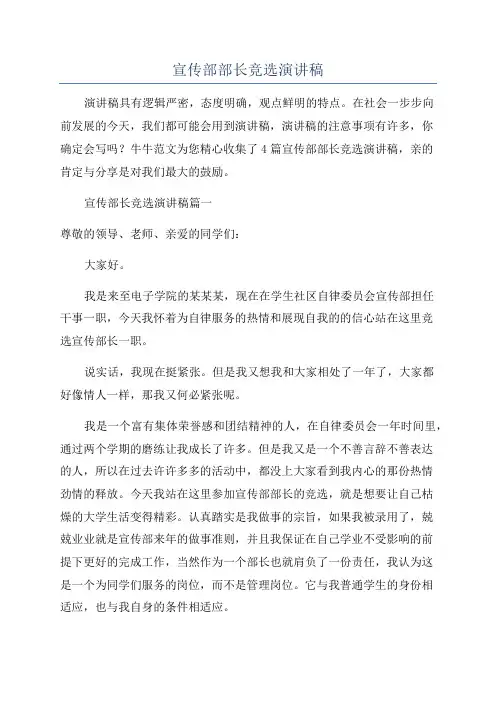 宣传部部长竞选演讲稿

演讲稿具有逻辑严密，态度明确，观点鲜明的特点。在社会一步步向前发展的今天，我们都可能会用到演讲稿，演讲稿的注意事项有许多，你确定会写吗？牛牛范文为您精心收集了4篇宣传部部长竞选演讲稿，亲的肯定与分享是对我们最大的鼓励。

宣传部长竞选演讲稿篇一

尊敬的领导、老师、亲爱的同学们：

大家好。

我是来至电子学院的某某某，现在在学生社区自律委员会宣传部担任干事一职，今天我怀着为自律服务的热情和展现自我的信心站在这里竞选宣传部长一职。

说实话，我现在挺紧张。但是我又想我和大家相处了一年了，大家都好像情人一样，那我又何必紧张呢。

我是一个富有集体荣誉感和团结精神的人，在自律委员会一年时间里，通过两个学期的磨练让我成长了许多。但是我又是一个不善言辞不善表达的人，所以在过去许许多多的活动中，都没上大家看到我内心的那份热情劲情的释放。今天我站在这里参加宣传部部长的竞选，就是想要让自己枯燥的大学生活变得精彩。认真踏实是我做事的宗旨，如果我被录用了，兢兢业业就是宣传部来年的做事准则，并且我保证在自己学业不受影响的前提下更好的完成工作，当然作为一个部长也就肩负了一份责任，我认为这是一个为同学们服务的岗位，而不是管理岗位。它与我普通学生的身份相适应，也与我自身的条件相适应。